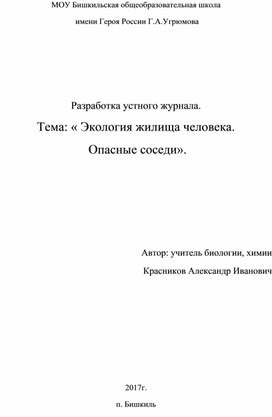 МОУ Бишкильская общеобразовательная школа

имени Героя России Г.А.Угрюмова

Разработка устного журнала.

Тема: « Экология жилища человека.

Опасные соседи».

Автор: учитель биологии, химии

Красников Александр Иванович

2017г.

п. Бишкиль